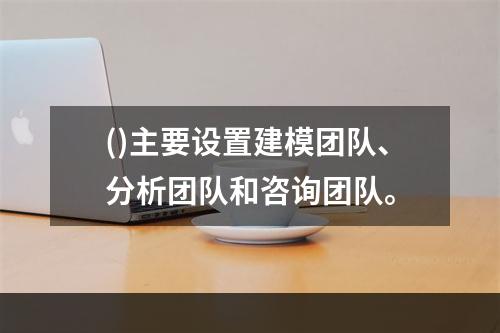 ()主要设置建模团队、分析团队和咨询团队。